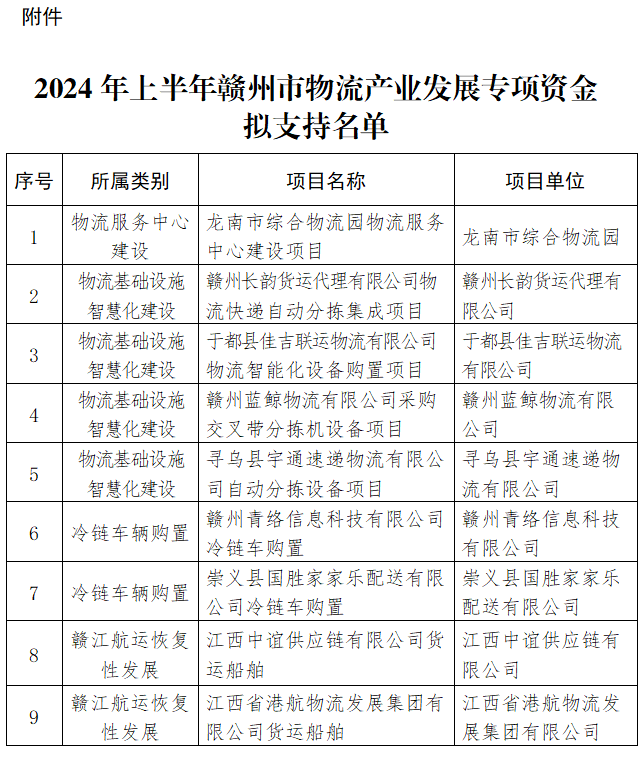 附件

2024 年上半年赣州市物流产业发展专项资金拟支持名单

| 序号 | 所属类别 | 项目名称 | 项目单位 |
|---|---|---|---|
| 1 | 物流服务中心建设 | 龙南市综合物流园物流服务中心建设项目 | 龙南市综合物流园 |
| 2 | 物流基础设施智慧化建设 | 赣州长韵货运代理有限公司物流快递自动分拣集成项目 | 赣州长韵货运代理有限公司 |
| 3 | 物流基础设施智慧化建设 | 于都县佳吉联运物流有限公司物流智能化设备购置项目 | 于都县佳吉联运物流有限公司 |
| 4 | 物流基础设施智慧化建设 | 赣州蓝鲸物流有限公司采购交叉带分拣机设备项目 | 赣州蓝鲸物流有限公司 |
| 5 | 物流基础设施智慧化建设 | 寻乌县宇通速递物流有限公司自动分拣设备项目 | 寻乌县宇通速递物流有限公司 |
| 6 | 冷链车辆购置 | 赣州青络信息科技有限公司冷链车购置 | 赣州青络信息科技有限公司 |
| 7 | 冷链车辆购置 | 崇义县国胜家家乐配送有限公司冷链车购置 | 崇义县国胜家家乐配送有限公司 |
| 8 | 赣江航运恢复性发展 | 江西中谊供应链有限公司货运船舶 | 江西中谊供应链有限公司 |
| 9 | 赣江航运恢复性发展 | 江西省港航物流发展集团有限公司货运船舶 | 江西省港航物流发展集团有限公司 |